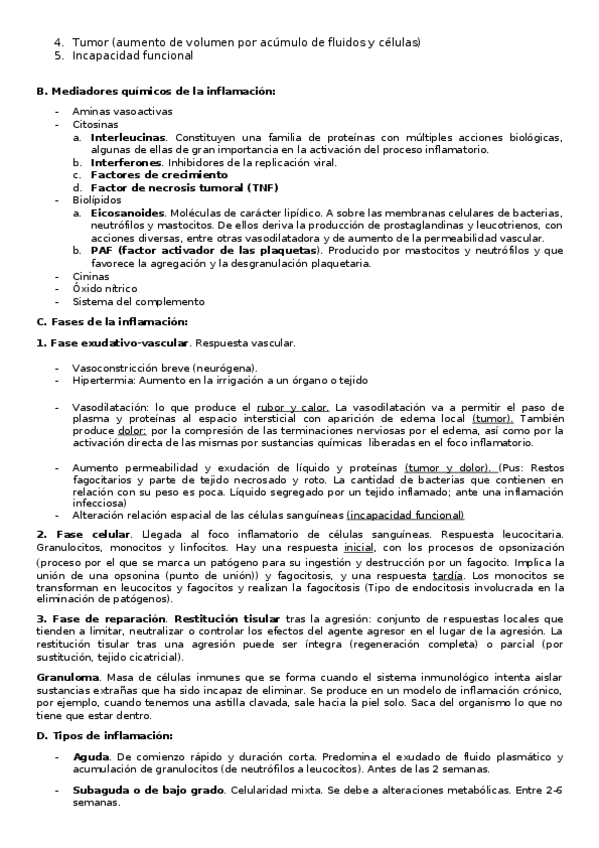 4. Tumor (aumento de volumen por acúmulo de fluidos y células)
5. Incapacidad funcional

B. Mediadores químicos de la inflamación:

- Aminas vasoactivas
- Citosinas
  a. Interleucinas. Constituyen una familia de proteínas con múltiples acciones biológicas, algunas de ellas de gran importancia en la activación del proceso inflamatorio.
  b. Interferones. Inhibidores de la replicación viral.
  c. Factores de crecimiento
  d. Factor de necrosis tumoral (TNF)
- Biolípidos
  a. Eicosanoides. Moléculas de carácter lipídico. A sobre las membranas celulares de bacterias, neutrófilos y mastocitos. De ellos deriva la producción de prostaglandinas y leucotrienos, con acciones diversas, entre otras vasodilatadora y de aumento de la permeabilidad vascular.
  b. PAF (factor activador de las plaquetas). Producido por mastocitos y neutrófilos y que favorece la agregación y la desgranulación plaquetaria.
- Cininas
- Óxido nítrico
- Sistema del complemento

C. Fases de la inflamación:

1. Fase exudativo-vascular. Respuesta vascular.

- Vasoconstricción breve (neurógena).
- Hipertermia: Aumento en la irrigación a un órgano o tejido

- Vasodilatación: lo que produce el rubor y calor. La vasodilatación va a permitir el paso de plasma y proteínas al espacio intersticial con aparición de edema local (tumor). También produce dolor: por la compresión de las terminaciones nerviosas por el edema, así como por la activación directa de las mismas por sustancias químicas liberadas en el foco inflamatorio.

- Aumento permeabilidad y exudación de líquido y proteínas (tumor y dolor). (Pus: Restos fagocitarios y parte de tejido necrosado y roto. La cantidad de bacterias que contienen en relación con su peso es poca. Líquido segregado por un tejido inflamado; ante una inflamación infecciosa)
- Alteración relación espacial de las células sanguíneas (incapacidad funcional)

2. Fase celular. Llegada al foco inflamatorio de células sanguíneas. Respuesta leucocitaria. Granulocitos, monocitos y linfocitos. Hay una respuesta inicial, con los procesos de opsonización (proceso por el que se marca un patógeno para su ingestión y destrucción por un fagocito. Implica la unión de una opsonina (punto de unión)) y fagocitosis, y una respuesta tardía. Los monocitos se transforman en leucocitos y fagocitos y realizan la fagocitosis (Tipo de endocitosis involucrada en la eliminación de patógenos).

3. Fase de reparación. Restitución tisular tras la agresión: conjunto de respuestas locales que tienden a limitar, neutralizar o controlar los efectos del agente agresor en el lugar de la agresión. La restitución tisular tras una agresión puede ser íntegra (regeneración completa) o parcial (por sustitución, tejido cicatricial).

Granuloma. Masa de células inmunes que se forma cuando el sistema inmunológico intenta aislar sustancias extrañas que ha sido incapaz de eliminar. Se produce en un modelo de inflamación crónico, por ejemplo, cuando tenemos una astilla clavada, sale hacia la piel solo. Saca del organismo lo que no tiene que estar dentro.

D. Tipos de inflamación:

- Aguda. De comienzo rápido y duración corta. Predomina el exudado de fluido plasmático y acumulación de granulocitos (de neutrófilos a leucocitos). Antes de las 2 semanas.

- Subaguda o de bajo grado. Celularidad mixta. Se debe a alteraciones metabólicas. Entre 2-6 semanas.